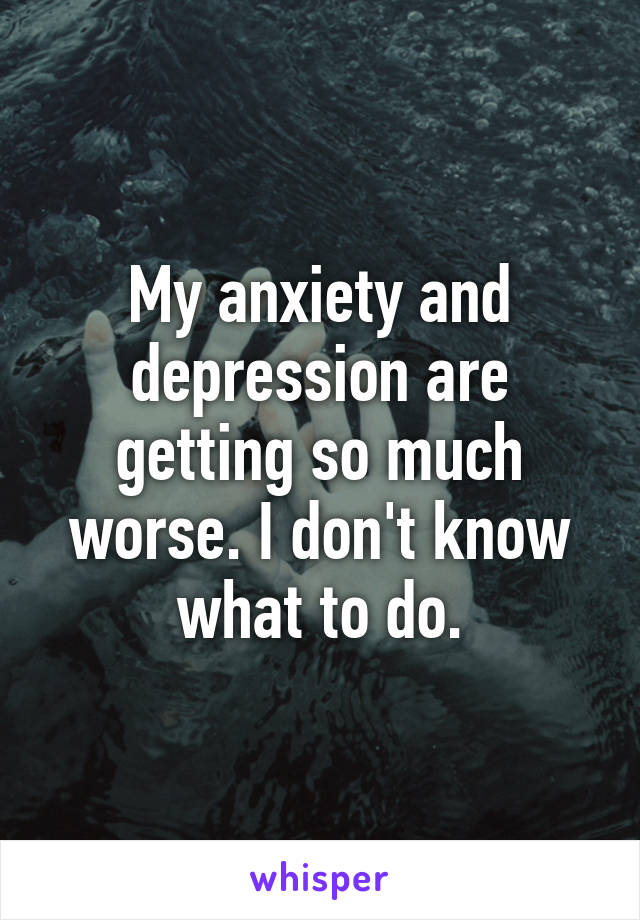 My anxiety and depression are getting so much worse. I don't know what to do.

whisper